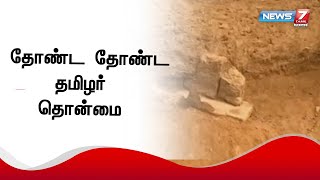 NEWS 7 TAMIL

தோண்ட தோண்ட
தமிழர்
தொன்மை